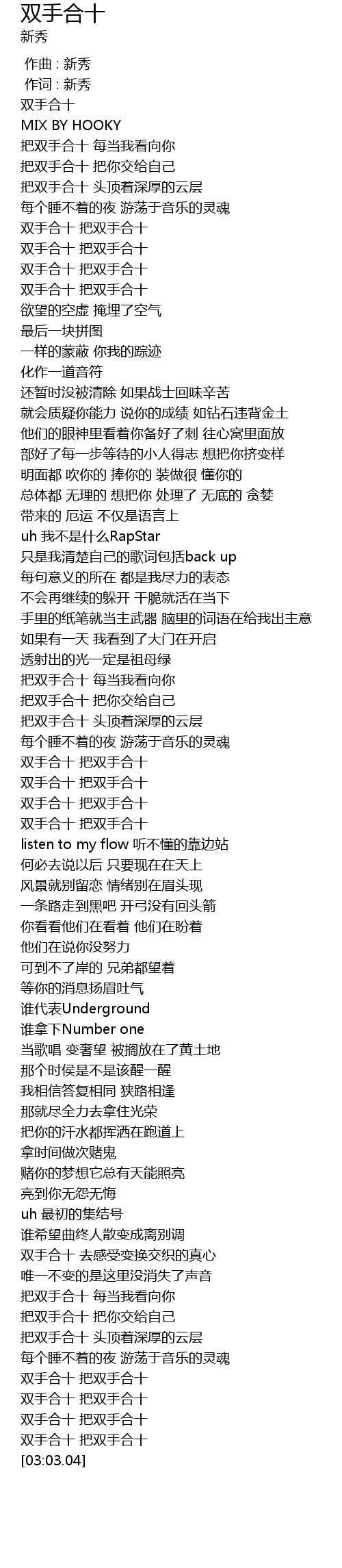 双手合十
新秀

作曲 : 新秀
作词 : 新秀
双手合十
MIX BY HOOKY
把双手合十 每当我看向你
把双手合十 把你交给自己
把双手合十 头顶着深厚的云层
每个睡不着的夜 游荡于音乐的灵魂
双手合十 把双手合十
双手合十 把双手合十
双手合十 把双手合十
双手合十 把双手合十
欲望的空虚 掩埋了空气
最后一块拼图
一样的蒙蔽 你我的踪迹
化作一道音符
还暂时没被清除 如果战士回味辛苦
就会质疑你能力 说你的成绩 如钻石违背金土
他们的眼神里看着你备好了刺 往心窝里面放
部好了每一步等待的小人得志 想把你挤变样
明面都 吹你的 捧你的 装做很 懂你的
总体都 无理的 想把你 处理了 无底的 贪婪
带来的 厄运 不仅是语言上
uh 我不是什么RapStar
只是我清楚自己的歌词包括back up
每句意义的所在 都是我尽力的表态
不会再继续的躲开 干脆就活在当下
手里的纸笔就当主武器 脑里的词语在给我出主意
如果有一天 我看到了大门在开启
透射出的光一定是祖母绿
把双手合十 每当我看向你
把双手合十 把你交给自己
把双手合十 头顶着深厚的云层
每个睡不着的夜 游荡于音乐的灵魂
双手合十 把双手合十
双手合十 把双手合十
双手合十 把双手合十
双手合十 把双手合十
listen to my flow 听不懂的靠边站
何必去说以后 只要现在在天上
风景就别留恋 情绪别在眉头现
一条路走到黑吧 开弓没有回头箭
你看看他们在看着 他们在盼着
他们在说你没努力
可到不了岸的 兄弟都望着
等你的消息扬眉吐气
谁代表Underground
谁拿下Number one
当歌唱 变奢望 被搁放在了黄土地
那个时侯是不是该醒一醒
我相信答复相同 狭路相逢
那就尽全力去拿住光荣
把你的汗水都挥洒在跑道上
拿时间做次赌鬼
赌你的梦想它总有天能照亮
亮到你无怨无悔
uh 最初的集结号
谁希望曲终人散变成离别调
双手合十 去感受变换交织的真心
唯一不变的是这里没消失了声音
把双手合十 每当我看向你
把双手合十 把你交给自己
把双手合十 头顶着深厚的云层
每个睡不着的夜 游荡于音乐的灵魂
双手合十 把双手合十
双手合十 把双手合十
双手合十 把双手合十
双手合十 把双手合十
[03:03.04]